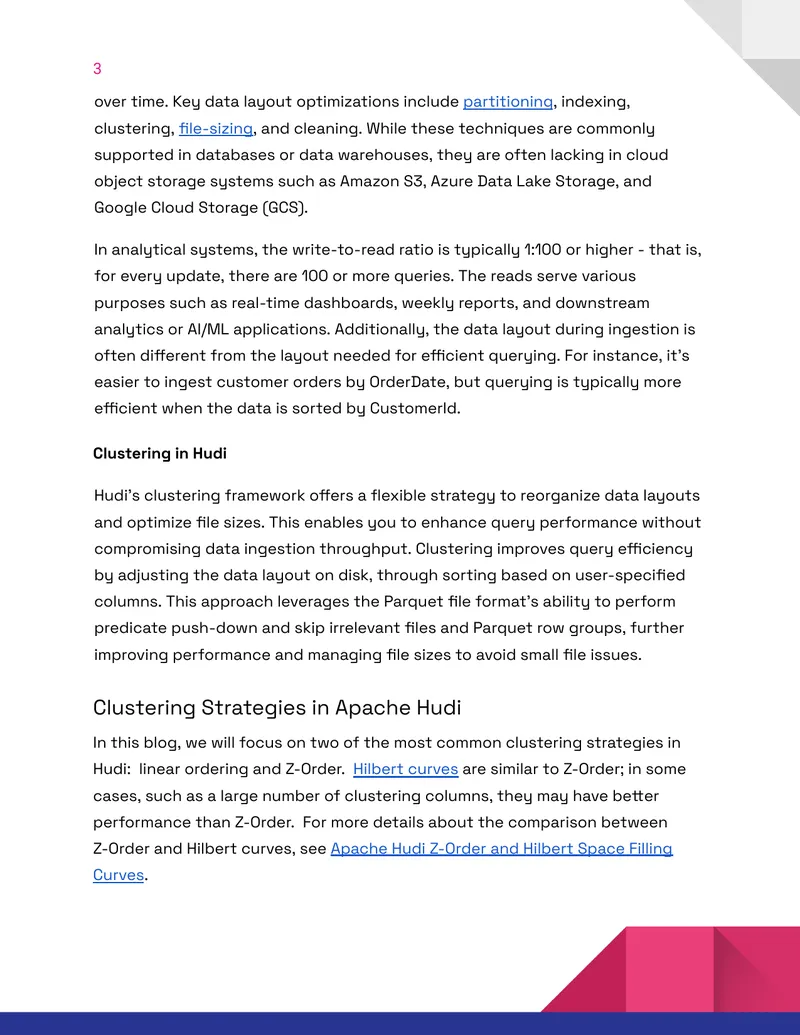 3

over time. Key data layout optimizations include partitioning, indexing, clustering, file-sizing, and cleaning. While these techniques are commonly supported in databases or data warehouses, they are often lacking in cloud object storage systems such as Amazon S3, Azure Data Lake Storage, and Google Cloud Storage (GCS).

In analytical systems, the write-to-read ratio is typically 1:100 or higher - that is, for every update, there are 100 or more queries. The reads serve various purposes such as real-time dashboards, weekly reports, and downstream analytics or AI/ML applications. Additionally, the data layout during ingestion is often different from the layout needed for efficient querying. For instance, it's easier to ingest customer orders by OrderDate, but querying is typically more efficient when the data is sorted by CustomerId.

Clustering in Hudi

Hudi's clustering framework offers a flexible strategy to reorganize data layouts and optimize file sizes. This enables you to enhance query performance without compromising data ingestion throughput. Clustering improves query efficiency by adjusting the data layout on disk, through sorting based on user-specified columns. This approach leverages the Parquet file format's ability to perform predicate push-down and skip irrelevant files and Parquet row groups, further improving performance and managing file sizes to avoid small file issues.

Clustering Strategies in Apache Hudi

In this blog, we will focus on two of the most common clustering strategies in Hudi: linear ordering and Z-Order. Hilbert curves are similar to Z-Order; in some cases, such as a large number of clustering columns, they may have better performance than Z-Order. For more details about the comparison between Z-Order and Hilbert curves, see Apache Hudi Z-Order and Hilbert Space Filling Curves.